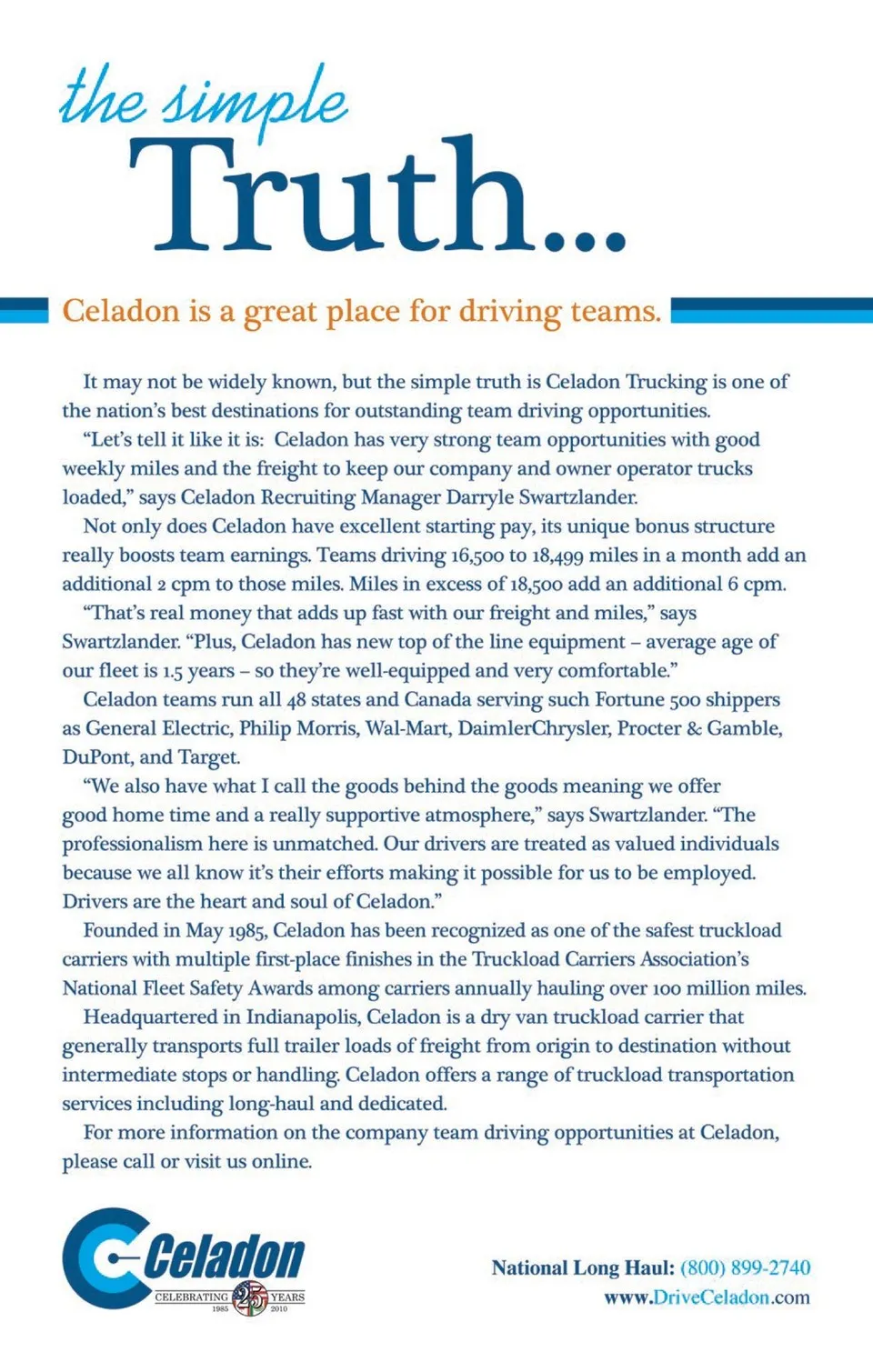 the simple
Truth...

Celadon is a great place for driving teams.

It may not be widely known, but the simple truth is Celadon Trucking is one of the nation's best destinations for outstanding team driving opportunities.

"Let's tell it like it is: Celadon has very strong team opportunities with good weekly miles and the freight to keep our company and owner operator trucks loaded," says Celadon Recruiting Manager Darryle Swartzlander.

Not only does Celadon have excellent starting pay, its unique bonus structure really boosts team earnings. Teams driving 16,500 to 18,499 miles in a month add an additional 2 cpm to those miles. Miles in excess of 18,500 add an additional 6 cpm.

"That's real money that adds up fast with our freight and miles," says Swartzlander. "Plus, Celadon has new top of the line equipment – average age of our fleet is 1.5 years – so they're well-equipped and very comfortable."

Celadon teams run all 48 states and Canada serving such Fortune 500 shippers as General Electric, Philip Morris, Wal-Mart, DaimlerChrysler, Procter & Gamble, DuPont, and Target.

"We also have what I call the goods behind the goods meaning we offer good home time and a really supportive atmosphere," says Swartzlander. "The professionalism here is unmatched. Our drivers are treated as valued individuals because we all know it's their efforts making it possible for us to be employed. Drivers are the heart and soul of Celadon."

Founded in May 1985, Celadon has been recognized as one of the safest truckload carriers with multiple first-place finishes in the Truckload Carriers Association's National Fleet Safety Awards among carriers annually hauling over 100 million miles.

Headquartered in Indianapolis, Celadon is a dry van truckload carrier that generally transports full trailer loads of freight from origin to destination without intermediate stops or handling. Celadon offers a range of truckload transportation services including long-haul and dedicated.

For more information on the company team driving opportunities at Celadon, please call or visit us online.

Celadon
CELEBRATING 25 YEARS
1985 2010

National Long Haul: (800) 899-2740
www.DriveCeladon.com